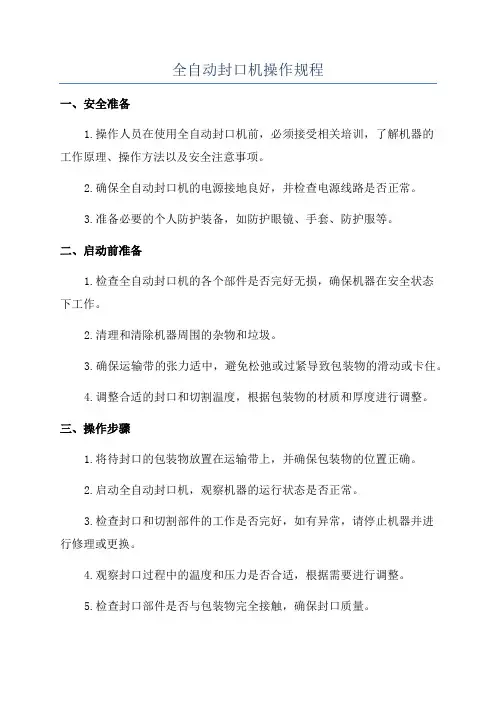 全自动封口机操作规程

一、安全准备

1.操作人员在使用全自动封口机前，必须接受相关培训，了解机器的工作原理、操作方法以及安全注意事项。

2.确保全自动封口机的电源接地良好，并检查电源线路是否正常。

3.准备必要的个人防护装备，如防护眼镜、手套、防护服等。

二、启动前准备

1.检查全自动封口机的各个部件是否完好无损，确保机器在安全状态下工作。

2.清理和清除机器周围的杂物和垃圾。

3.确保运输带的张力适中，避免松弛或过紧导致包装物的滑动或卡住。

4.调整合适的封口和切割温度，根据包装物的材质和厚度进行调整。

三、操作步骤

1.将待封口的包装物放置在运输带上，并确保包装物的位置正确。

2.启动全自动封口机，观察机器的运行状态是否正常。

3.检查封口和切割部件的工作是否完好，如有异常，请停止机器并进行修理或更换。

4.观察封口过程中的温度和压力是否合适，根据需要进行调整。

5.检查封口部件是否与包装物完全接触，确保封口质量。